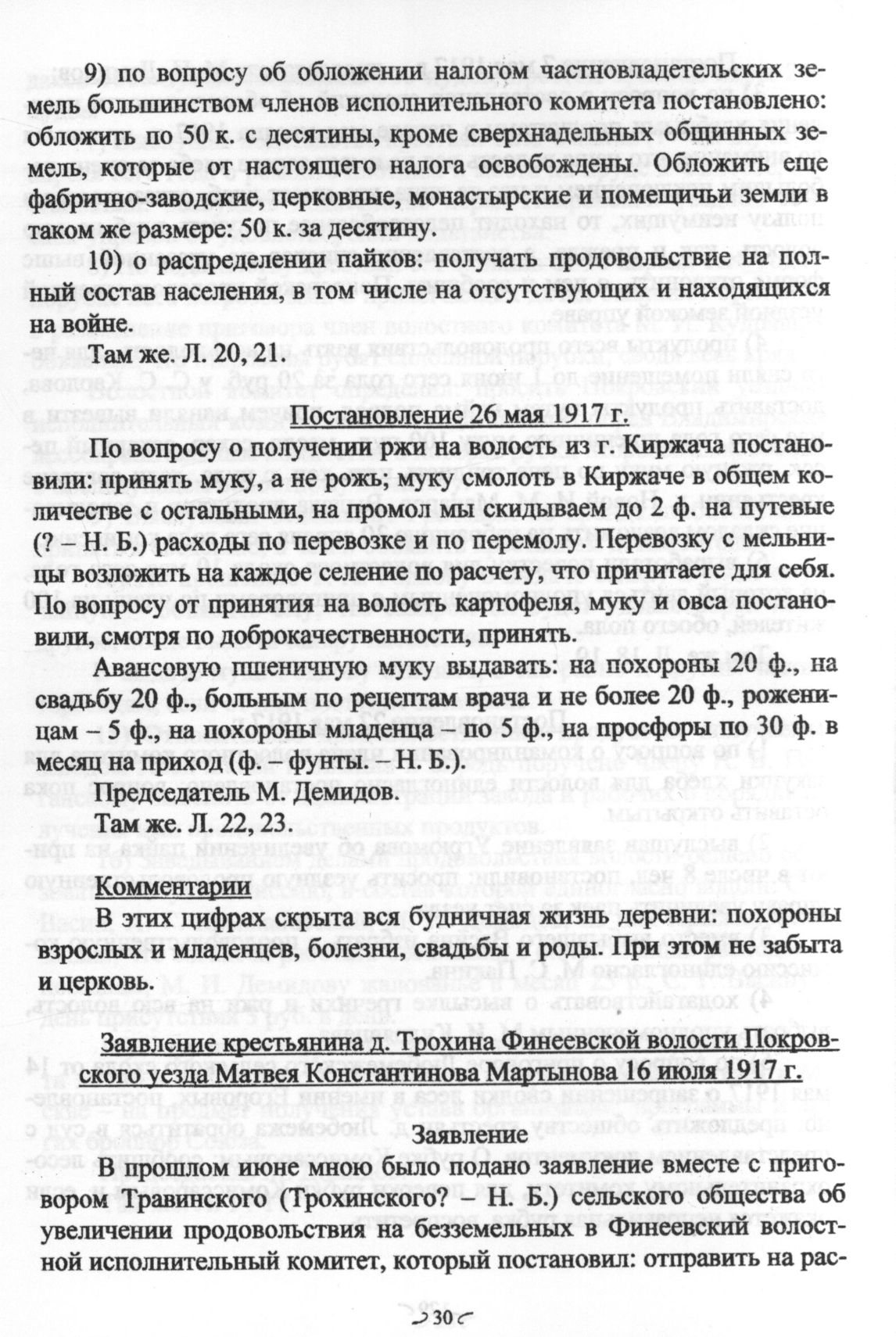 9) по вопросу об обложении налогом частновладетельских земель большинством членов исполнительного комитета постановлено: обложить по 50 к. с десятины, кроме сверхнадельных общинных земель, которые от настоящего налога освобождены. Обложить еще фабрично-заводские, церковные, монастырские и помещичьи земли в таком же размере: 50 к. за десятину.

10) о распределении пайков: получать продовольствие на полный состав населения, в том числе на отсутствующих и находящихся на войне.

Там же. Л. 20, 21.

Постановление 26 мая 1917 г.

По вопросу о получении ржи на волость из г. Киржача постановили: принять муку, а не рожь; муку смолоть в Киржаче в общем количестве с остальными, на промол мы скидываем до 2 ф. на путевые (? – Н. Б.) расходы по перевозке и по перемолу. Перевозку с мельницы возложить на каждое селение по расчету, что причитаете для себя. По вопросу от принятия на волость картофеля, муку и овса постановили, смотря по доброкачественности, принять.

Авансовую пшеничную муку выдавать: на похороны 20 ф., на свадьбу 20 ф., больным по рецептам врача и не более 20 ф., роженицам – 5 ф., на похороны младенца – по 5 ф., на просфоры по 30 ф. в месяц на приход (ф. – фунты. – Н. Б.).

Председатель М. Демидов.

Там же. Л. 22, 23.

Комментарии

В этих цифрах скрыта вся будничная жизнь деревни: похороны взрослых и младенцев, болезни, свадьбы и роды. При этом не забыта и церковь.

Заявление крестьянина д. Трохина Финеевской волости Покровского уезда Матвея Константинова Мартынова 16 июля 1917 г.

Заявление

В прошлом июне мною было подано заявление вместе с приговором Травинского (Трохинского? – Н. Б.) сельского общества об увеличении продовольствия на безземельных в Финеевский волостной исполнительный комитет, который постановил: отправить на рас-

30